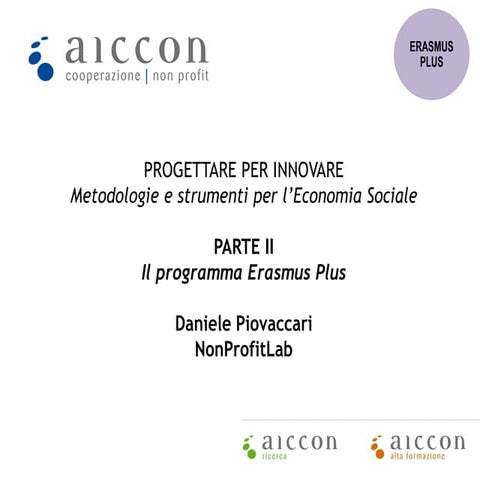 aiccon
cooperazione | non profit

ERASMUS PLUS

PROGETTARE PER INNOVARE
Metodologie e strumenti per l'Economia Sociale

PARTE II
Il programma Erasmus Plus

Daniele Piovaccari
NonProfitLab

aiccon
ricerca

aiccon
alta formazione